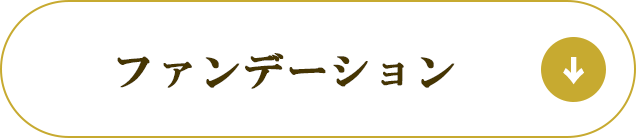 ファンデーション